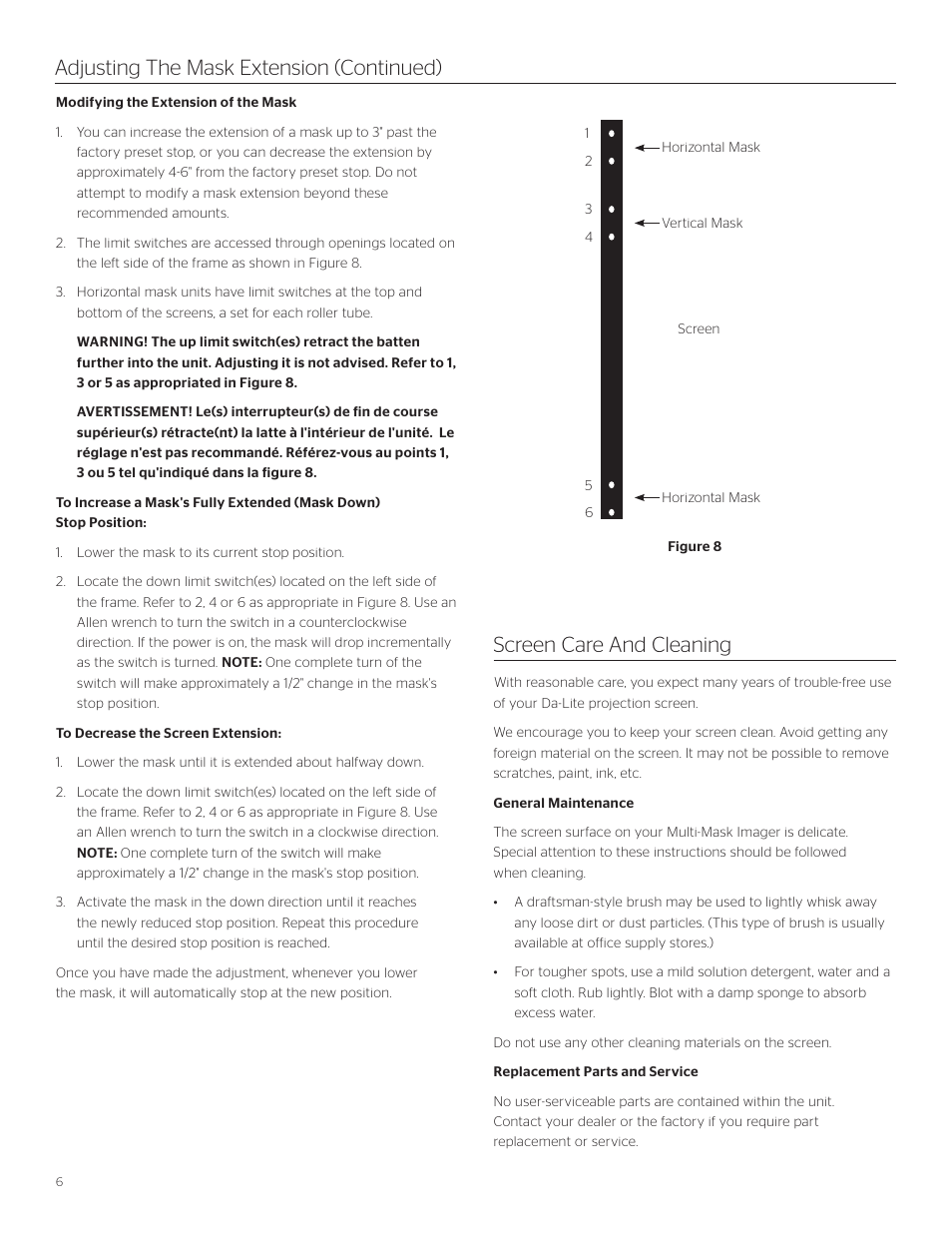 Adjusting The Mask Extension (Continued)

Modifying the Extension of the Mask

1. You can increase the extension of a mask up to 3" past the factory preset stop, or you can decrease the extension by approximately 4-6" from the factory preset stop. Do not attempt to modify a mask extension beyond these recommended amounts.

2. The limit switches are accessed through openings located on the left side of the frame as shown in Figure 8.

3. Horizontal mask units have limit switches at the top and bottom of the screens, a set for each roller tube.

WARNING! The up limit switch(es) retract the batten further into the unit. Adjusting it is not advised. Refer to 1, 3 or 5 as appropriated in Figure 8.

AVERTISSEMENT! Le(s) interrupteur(s) de fin de course supérieur(s) rétracte(nt) la latte à l'intérieur de l'unité. Le réglage n'est pas recommandé. Référez-vous au points 1, 3 ou 5 tel qu'indiqué dans la figure 8.

To Increase a Mask's Fully Extended (Mask Down) Stop Position:

1. Lower the mask to its current stop position.

2. Locate the down limit switch(es) located on the left side of the frame. Refer to 2, 4 or 6 as appropriate in Figure 8. Use an Allen wrench to turn the switch in a counterclockwise direction. If the power is on, the mask will drop incrementally as the switch is turned. NOTE: One complete turn of the switch will make approximately a 1/2" change in the mask's stop position.

To Decrease the Screen Extension:

1. Lower the mask until it is extended about halfway down.

2. Locate the down limit switch(es) located on the left side of the frame. Refer to 2, 4 or 6 as appropriate in Figure 8. Use an Allen wrench to turn the switch in a clockwise direction. NOTE: One complete turn of the switch will make approximately a 1/2" change in the mask's stop position.

3. Activate the mask in the down direction until it reaches the newly reduced stop position. Repeat this procedure until the desired stop position is reached.

Once you have made the adjustment, whenever you lower the mask, it will automatically stop at the new position.

1
2
Horizontal Mask
3
4
Vertical Mask
Screen
5
6
Horizontal Mask

Figure 8

Screen Care And Cleaning

With reasonable care, you expect many years of trouble-free use of your Da-Lite projection screen.

We encourage you to keep your screen clean. Avoid getting any foreign material on the screen. It may not be possible to remove scratches, paint, ink, etc.

General Maintenance

The screen surface on your Multi-Mask Imager is delicate. Special attention to these instructions should be followed when cleaning.

• A draftsman-style brush may be used to lightly whisk away any loose dirt or dust particles. (This type of brush is usually available at office supply stores.)

• For tougher spots, use a mild solution detergent, water and a soft cloth. Rub lightly. Blot with a damp sponge to absorb excess water.

Do not use any other cleaning materials on the screen.

Replacement Parts and Service

No user-serviceable parts are contained within the unit. Contact your dealer or the factory if you require part replacement or service.

6